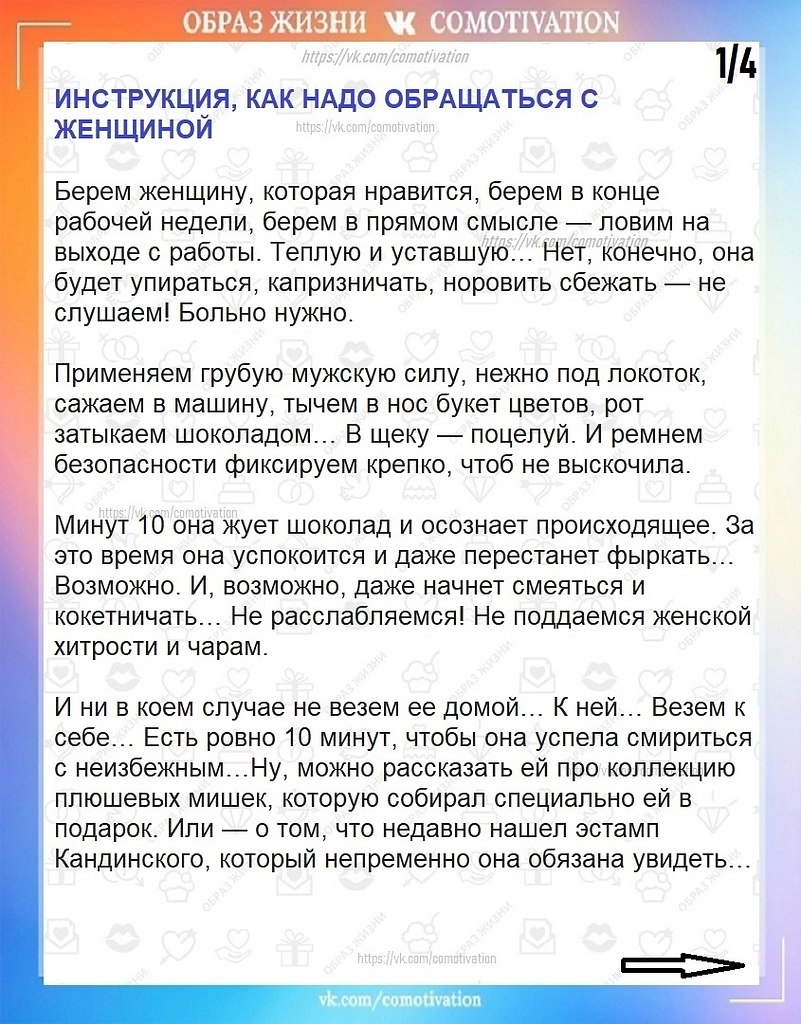 ОБРАЗ ЖИЗНИ COMOTIVATION
https://vk.com/comotivation
1/4

ИНСТРУКЦИЯ, КАК НАДО ОБРАЩАТЬСЯ С ЖЕНЩИНОЙ
https://vk.com/comotivation

Берем женщину, которая нравится, берем в конце рабочей недели, берем в прямом смысле — ловим на выходе с работы. Теплую и уставшую… Нет, конечно, она будет упираться, капризничать, норовить сбежать — не слушаем! Больно нужно.
https://vk.com/comotivation

Применяем грубую мужскую силу, нежно под локоток, сажаем в машину, тычем в нос букет цветов, рот затыкаем шоколадом… В щеку — поцелуй. И ремнем безопасности фиксируем крепко, чтоб не выскочила.

https://vk.com/comotivation
Минут 10 она жует шоколад и осознает происходящее. За это время она успокоится и даже перестанет фыркать… Возможно. И, возможно, даже начнет смеяться и кокетничать… Не расслабляемся! Не поддаемся женской хитрости и чарам.

И ни в коем случае не везем ее домой… К ней… Везем к себе… Есть ровно 10 минут, чтобы она успела смириться с неизбежным…Ну, можно рассказать ей про коллекцию плюшевых мишек, которую собирал специально ей в подарок. Или — о том, что недавно нашел эстамп Кандинского, который непременно она обязана увидеть…

https://vk.com/comotivation
vk.com/comotivation